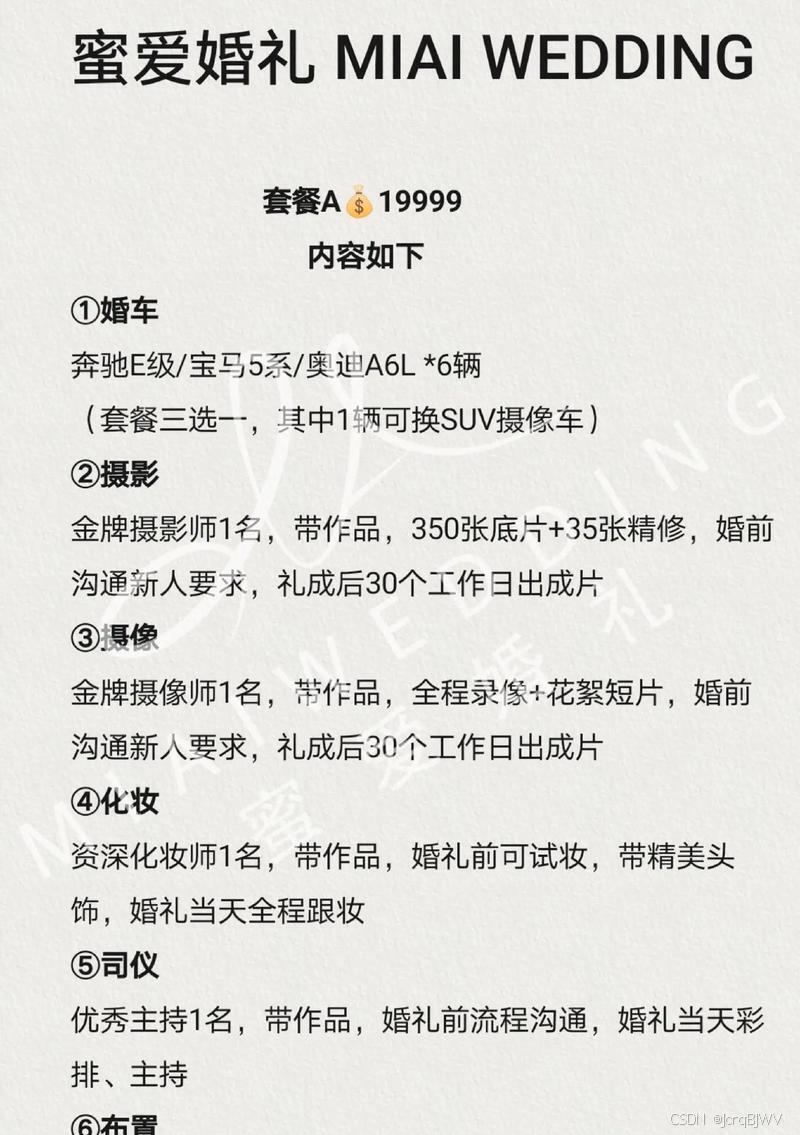 蜜爱婚礼 MIAI WEDDING

套餐A💰19999
内容如下

①婚车
奔驰E级/宝马5系/奥迪A6L *6辆
（套餐三选一，其中1辆可换SUV摄像车）

②摄影
金牌摄影师1名，带作品，350张底片+35张精修，婚前沟通新人要求，礼成后30个工作日出成片

③摄像
金牌摄像师1名，带作品，全程录像+花絮短片，婚前沟通新人要求，礼成后30个工作日出成片

④化妆
资深化妆师1名，带作品，婚礼前可试妆，带精美头饰，婚礼当天全程跟妆

⑤司仪
优秀主持1名，带作品，婚礼前流程沟通，婚礼当天彩排、主持

⑥布置

MIAI WEDDING 蜜爱婚礼

CSDN @JcrqBJWV